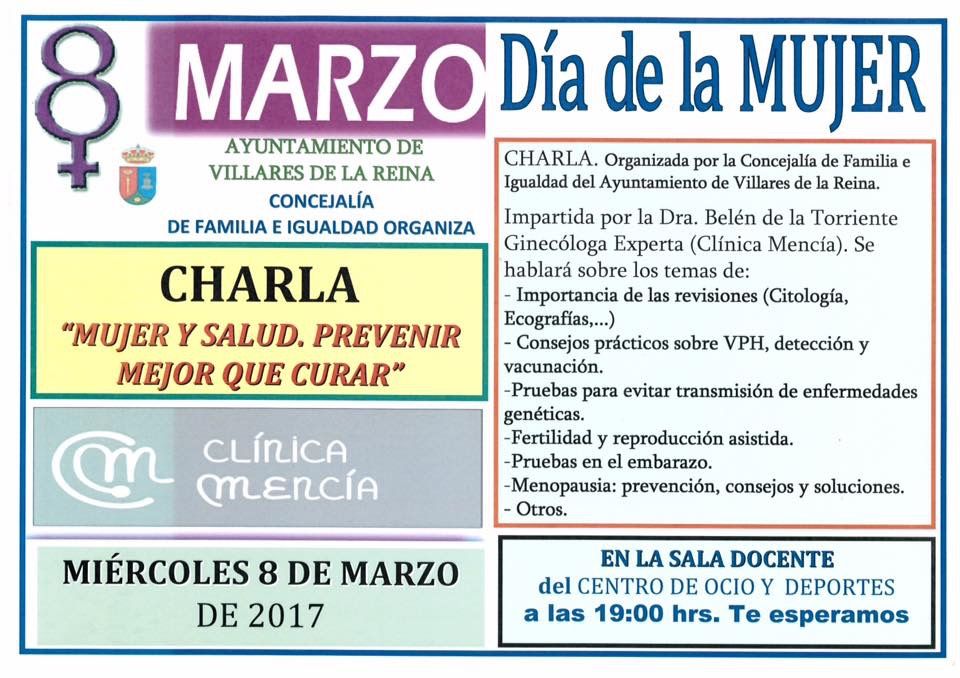 8 MARZO

Día de la MUJER

AYUNTAMIENTO DE VILLARES DE LA REINA

CONCEJALÍA DE FAMILIA E IGUALDAD ORGANIZA

CHARLA

"MUJER Y SALUD. PREVENIR MEJOR QUE CURAR"

CLÍNICA MENCÍA

MIÉRCOLES 8 DE MARZO DE 2017

CHARLA. Organizada por la Concejalía de Familia e Igualdad del Ayuntamiento de Villares de la Reina.

Impartida por la Dra. Belén de la Torriente Ginecóloga Experta (Clínica Mencía). Se hablará sobre los temas de:
- Importancia de las revisiones (Citología, Ecografías,...)
- Consejos prácticos sobre VPH, detección y vacunación.
-Pruebas para evitar transmisión de enfermedades genéticas.
-Fertilidad y reproducción asistida.
-Pruebas en el embarazo.
-Menopausia: prevención, consejos y soluciones.
- Otros.

EN LA SALA DOCENTE
del CENTRO DE OCIO Y DEPORTES
a las 19:00 hrs. Te esperamos